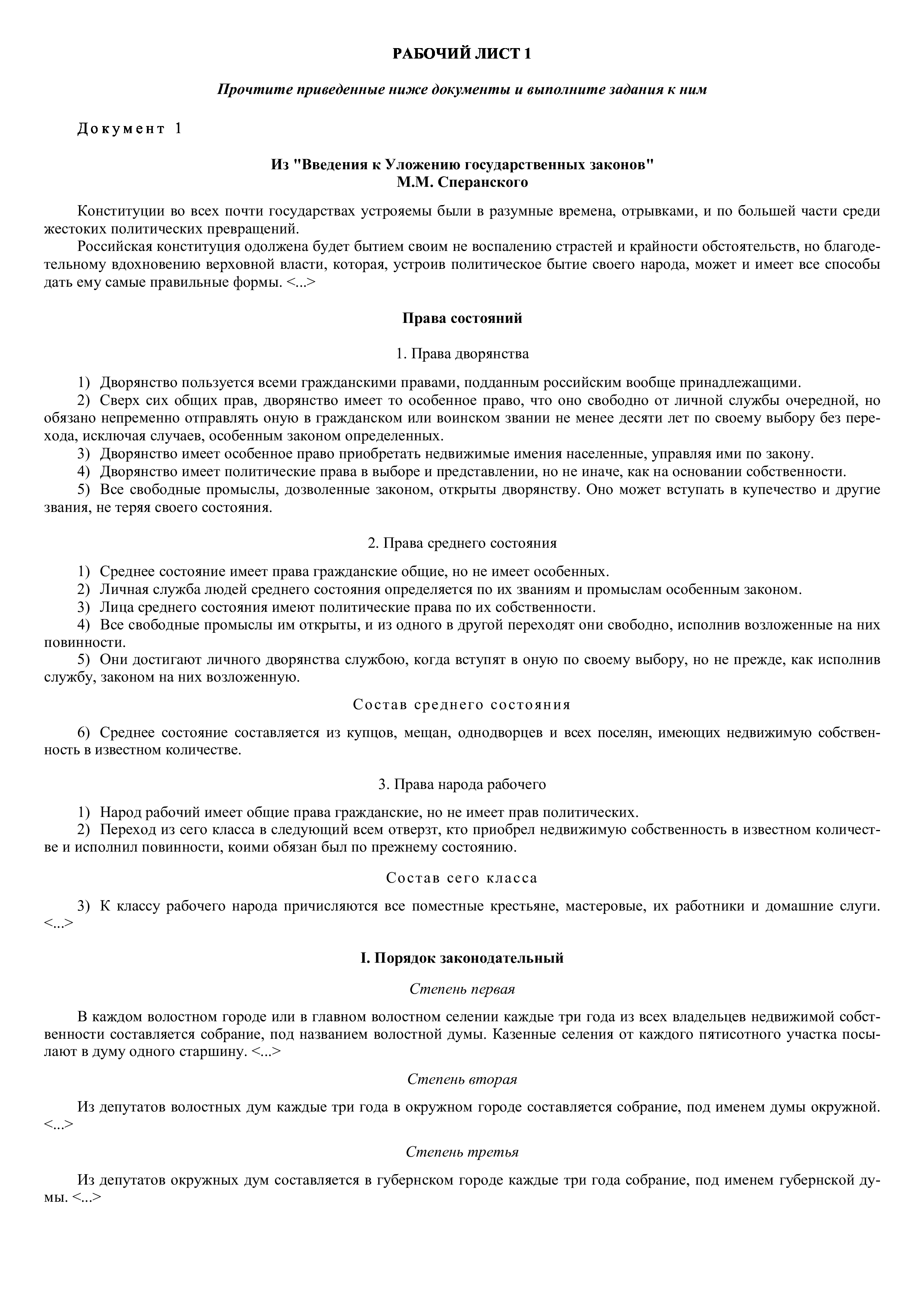 РАБОЧИЙ ЛИСТ 1

Прочтите приведенные ниже документы и выполните задания к ним

Документ 1

Из "Введения к Уложению государственных законов"
М.М. Сперанского

Конституции во всех почти государствах устрояемы были в разумные времена, отрывками, и по большей части среди жестоких политических превращений.

Российская конституция одолжена будет бытием своим не воспалению страстей и крайности обстоятельств, но благодетельному вдохновению верховной власти, которая, устроив политическое бытие своего народа, может и имеет все способы дать ему самые правильные формы. <...>

Права состояний

1. Права дворянства

1) Дворянство пользуется всеми гражданскими правами, подданным российским вообще принадлежащими.

2) Сверх сих общих прав, дворянство имеет то особенное право, что оно свободно от личной службы очередной, но обязано непременно отправлять оную в гражданском или воинском звании не менее десяти лет по своему выбору без перехода, исключая случаев, особенным законом определенных.

3) Дворянство имеет особенное право приобретать недвижимые имения населенные, управляя ими по закону.

4) Дворянство имеет политические права в выборе и представлении, но не иначе, как на основании собственности.

5) Все свободные промыслы, дозволенные законом, открыты дворянству. Оно может вступать в купечество и другие звания, не теряя своего состояния.

2. Права среднего состояния

1) Среднее состояние имеет права гражданские общие, но не имеет особенных.

2) Личная служба людей среднего состояния определяется по их званиям и промыслам особенным законом.

3) Лица среднего состояния имеют политические права по их собственности.

4) Все свободные промыслы им открыты, и из одного в другой переходят они свободно, исполнив возложенные на них повинности.

5) Они достигают личного дворянства службою, когда вступят в оную по своему выбору, но не прежде, как исполнив службу, законом на них возложенную.

Состав среднего состояния

6) Среднее состояние составляется из купцов, мещан, однодворцев и всех поселян, имеющих недвижимую собственность в известном количестве.

3. Права народа рабочего

1) Народ рабочий имеет общие права гражданские, но не имеет прав политических.

2) Переход из сего класса в следующий всем отверзт, кто приобрел недвижимую собственность в известном количестве и исполнил повинности, коими обязан был по прежнему состоянию.

Состав сего класса

3) К классу рабочего народа причисляются все поместные крестьяне, мастеровые, их работники и домашние слуги. <...>

I. Порядок законодательный

Степень первая

В каждом волостном городе или в главном волостном селении каждые три года из всех владельцев недвижимой собственности составляется собрание, под названием волостной думы. Казенные селения от каждого пятисотного участка посылают в думу одного старшину. <...>

Степень вторая

Из депутатов волостных дум каждые три года в окружном городе составляется собрание, под именем думы окружной. <...>

Степень третья

Из депутатов окружных дум составляется в губернском городе каждые три года собрание, под именем губернской думы. <...>